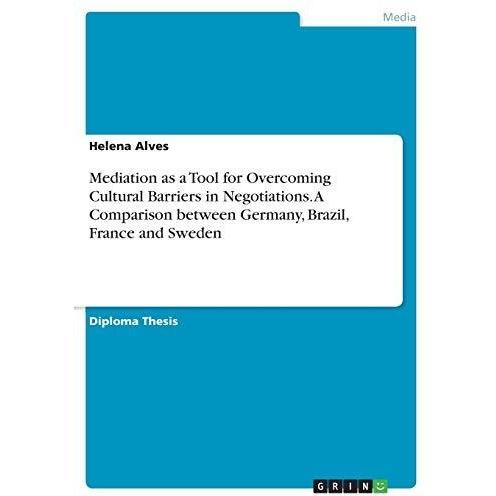 Media

Helena Alves

Mediation as a Tool for Overcoming Cultural Barriers in Negotiations. A Comparison between Germany, Brazil, France and Sweden

Diploma Thesis

GRIN